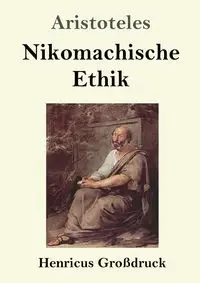 Aristoteles

Nikomachische Ethik

Henricus Großdruck